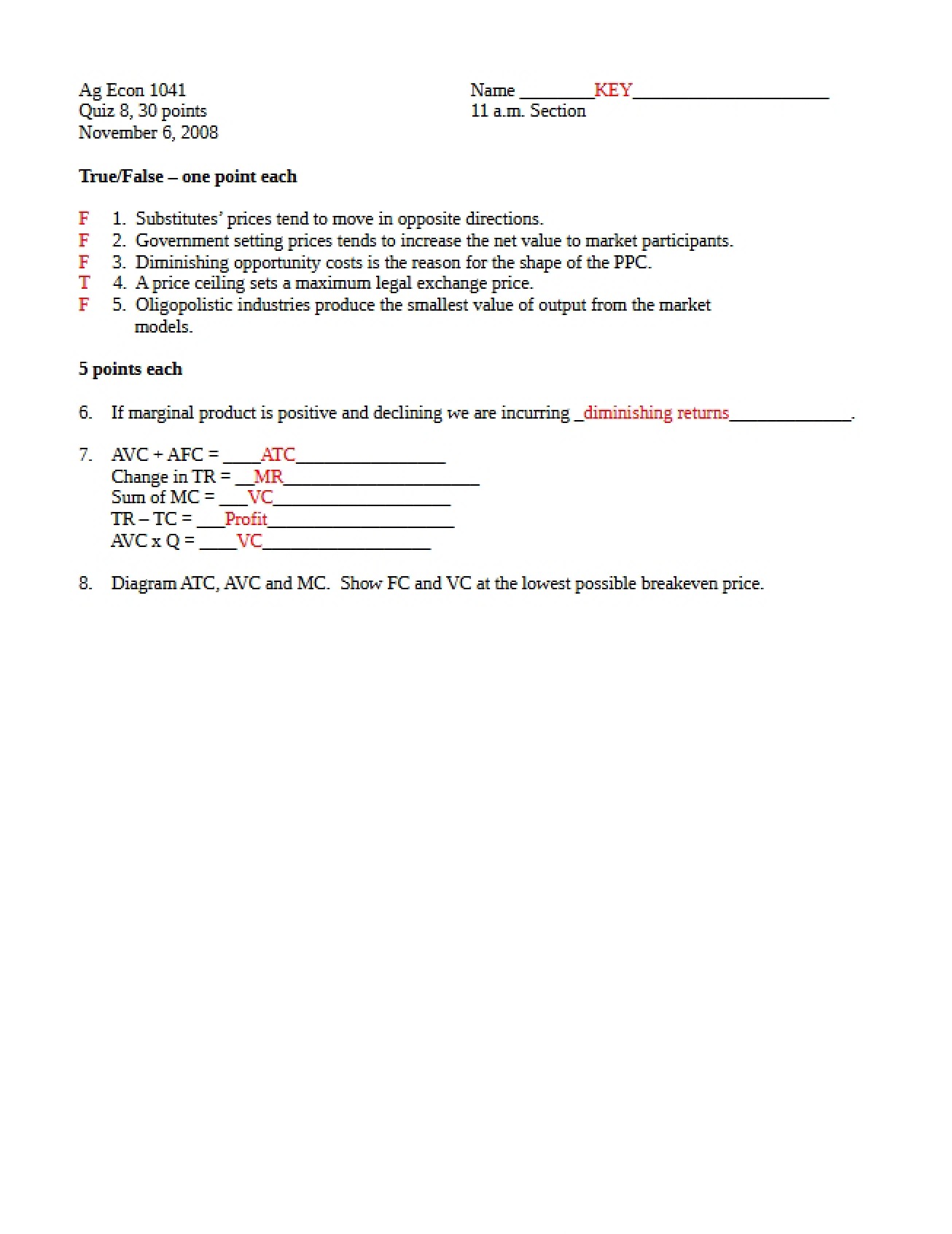 Ag Econ 1041
Quiz 8, 30 points
November 6, 2008

Name ____KEY____
11 a.m. Section

True/False – one point each

F 1. Substitutes' prices tend to move in opposite directions.
F 2. Government setting prices tends to increase the net value to market participants.
F 3. Diminishing opportunity costs is the reason for the shape of the PPC.
T 4. A price ceiling sets a maximum legal exchange price.
F 5. Oligopolistic industries produce the smallest value of output from the market models.

5 points each

6. If marginal product is positive and declining we are incurring ____diminishing returns____.

7. AVC + AFC = ____ATC____
Change in TR = ____MR____
Sum of MC = ____VC____
TR – TC = ____Profit____
AVC x Q = ____VC____

8. Diagram ATC, AVC and MC. Show FC and VC at the lowest possible breakeven price.